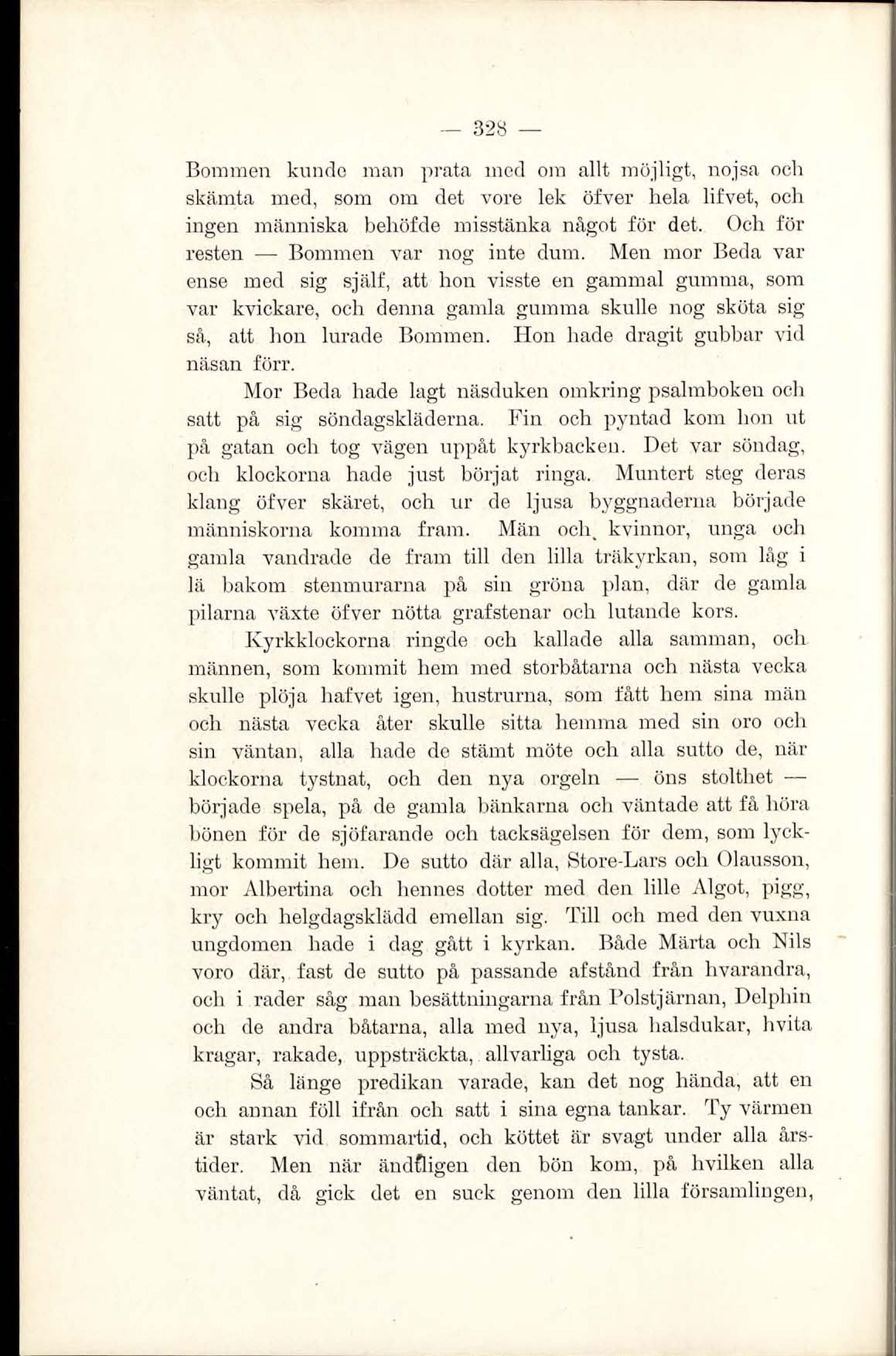 — 328 —

Bommen kunde man prata med om allt möjligt, nojsa och skämta med, som om det vore lek öfver hela lifvet, och ingen människa behöfde misstänka något för det. Och för resten — Bommen var nog inte dum. Men mor Beda var ense med sig själf, att hon visste en gammal gumma, som var kvickare, och denna gamla gumma skulle nog sköta sig så, att hon lurade Bommen. Hon hade dragit gubbar vid näsan förr.

Mor Beda hade lagt näsduken omkring psalmboken och satt på sig söndagskläderna. Fin och pyntad kom hon ut på gatan och tog vägen uppåt kyrkbacken. Det var söndag, och klockorna hade just börjat ringa. Muntert steg deras klang öfver skäret, och ur de ljusa byggnaderna började människorna komma fram. Män och kvinnor, unga och gamla vandrade de fram till den lilla träkyrkan, som låg i lä bakom stenmurarna på sin gröna plan, där de gamla pilarna växte öfver nötta grafstenar och lutande kors.

Kyrkklockorna ringde och kallade alla samman, och männen, som kommit hem med storbåtarna och nästa vecka skulle plöja hafvet igen, hustrurna, som fått hem sina män och nästa vecka åter skulle sitta hemma med sin oro och sin väntan, alla hade de stämt möte och alla sutto de, när klockorna tystnat, och den nya orgeln — öns stolthet — började spela, på de gamla bänkarna och väntade att få höra bönen för de sjöfarande och tacksägelsen för dem, som lyckligt kommit hem. De sutto där alla, Store-Lars och Olausson, mor Albertina och hennes dotter med den lille Algot, pigg, kry och helgdagsklädd emellan sig. Till och med den vuxna ungdomen hade i dag gått i kyrkan. Både Märta och Nils voro där, fast de sutto på passande afstånd från hvarandra, och i rader såg man besättningarna från Polstjärnan, Delphin och de andra båtarna, alla med nya, ljusa halsdukar, hvita kragar, rakade, uppsträckta, allvarliga och tysta.

Så länge predikan varade, kan det nog hända, att en och annan föll ifrån och satt i sina egna tankar. Ty värmen är stark vid sommartid, och köttet är svagt under alla årstider. Men när ändtligen den bön kom, på hvilken alla väntat, då gick det en suck genom den lilla församlingen,